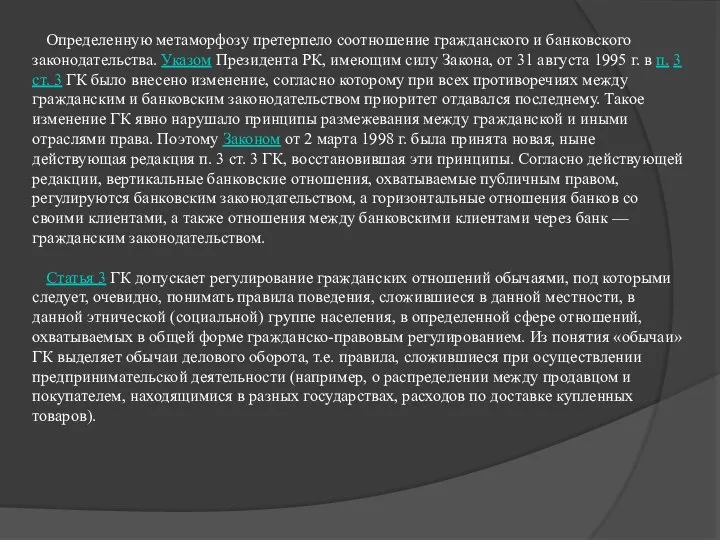 Определенную метаморфозу претерпело соотношение гражданского и банковского законодательства. Указом Президента РК, имеющим силу Закона, от 31 августа 1995 г. в п. 3 ст. 3 ГК было внесено изменение, согласно которому при всех противоречиях между гражданским и банковским законодательством приоритет отдавался последнему. Такое изменение ГК явно нарушало принципы размежевания между гражданской и иными отраслями права. Поэтому Законом от 2 марта 1998 г. была принята новая, ныне действующая редакция п. 3 ст. 3 ГК, восстановившая эти принципы. Согласно действующей редакции, вертикальные банковские отношения, охватываемые публичным правом, регулируются банковским законодательством, а горизонтальные отношения банков со своими клиентами, а также отношения между банковскими клиентами через банк — гражданским законодательством.

Статья 3 ГК допускает регулирование гражданских отношений обычаями, под которыми следует, очевидно, понимать правила поведения, сложившиеся в данной местности, в данной этнической (социальной) группе населения, в определенной сфере отношений, охватываемых в общей форме гражданско-правовым регулированием. Из понятия «обычаи» ГК выделяет обычаи делового оборота, т.е. правила, сложившиеся при осуществлении предпринимательской деятельности (например, о распределении между продавцом и покупателем, находящимися в разных государствах, расходов по доставке купленных товаров).